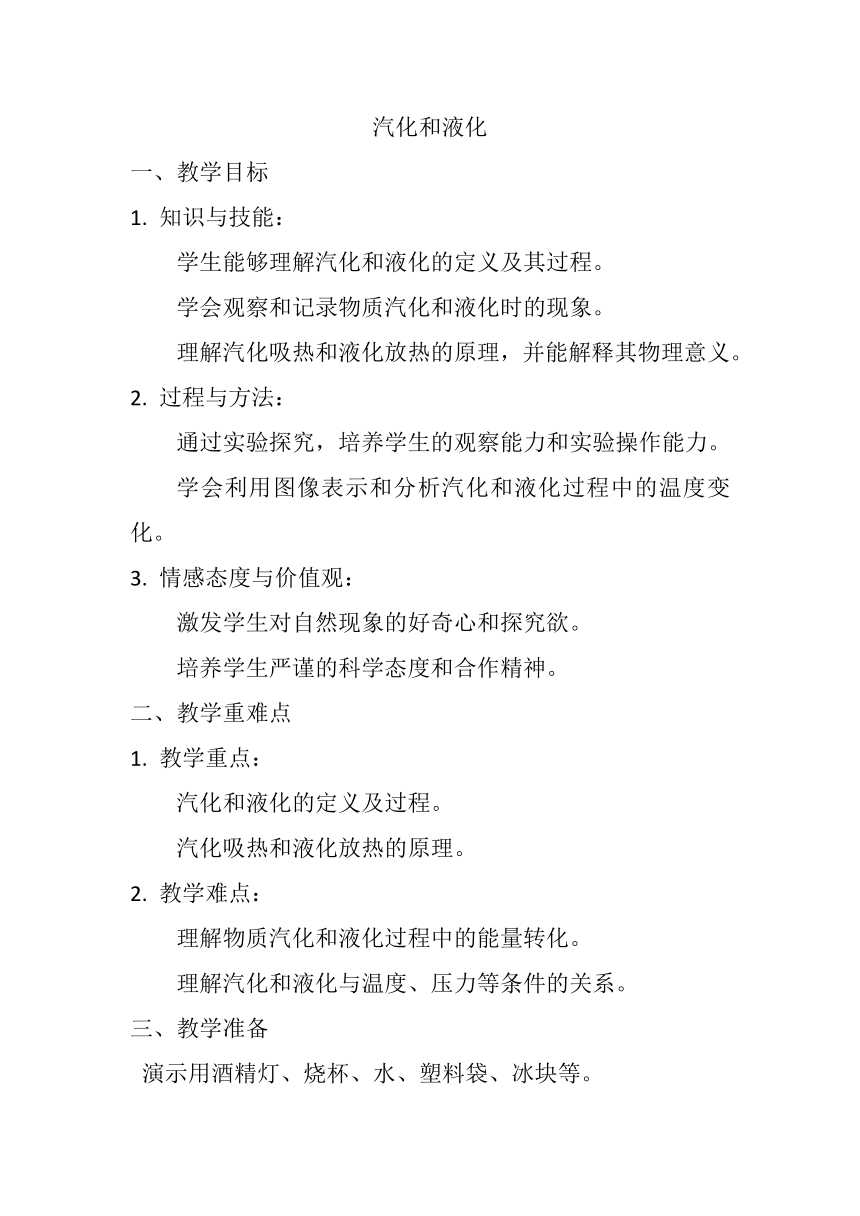 汽化和液化

一、教学目标

1. 知识与技能：

学生能够理解汽化和液化的定义及其过程。

学会观察和记录物质汽化和液化时的现象。

理解汽化吸热和液化放热的原理，并能解释其物理意义。

2. 过程与方法：

通过实验探究，培养学生的观察能力和实验操作能力。

学会利用图像表示和分析汽化和液化过程中的温度变化。

3. 情感态度与价值观：

激发学生对自然现象的好奇心和探究欲。

培养学生严谨的科学态度和合作精神。

二、教学重难点

1. 教学重点：

汽化和液化的定义及过程。

汽化吸热和液化放热的原理。

2. 教学难点：

理解物质汽化和液化过程中的能量转化。

理解汽化和液化与温度、压力等条件的关系。

三、教学准备

演示用酒精灯、烧杯、水、塑料袋、冰块等。